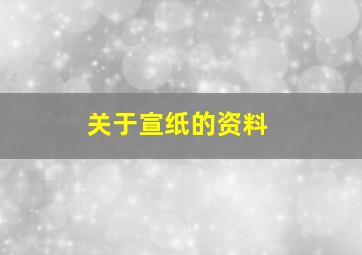 关于宣纸的资料